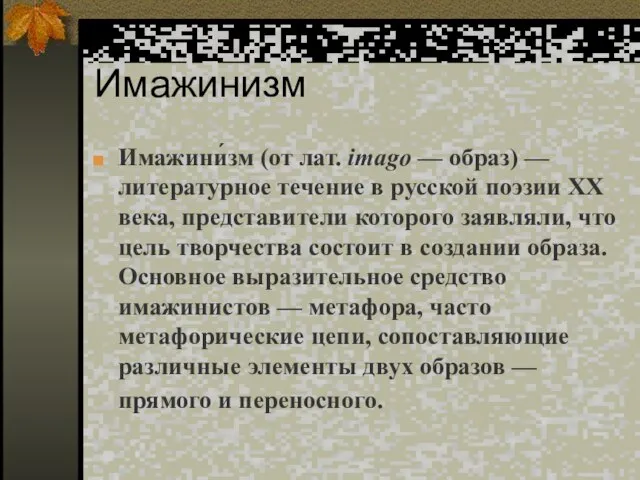 Имажинизм

Имажини́зм (от лат. imago — образ) — литературное течение в русской поэзии XX века, представители которого заявляли, что цель творчества состоит в создании образа. Основное выразительное средство имажинистов — метафора, часто метафорические цепи, сопоставляющие различные элементы двух образов — прямого и переносного.